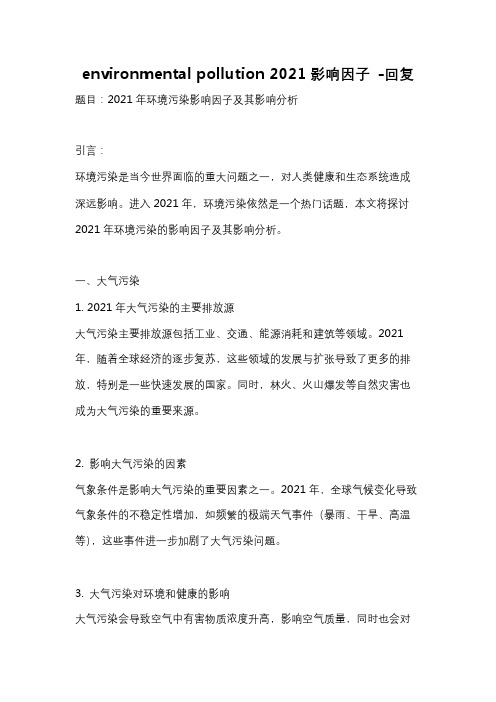 environmental pollution 2021 影响因子 -回复

题目：2021 年环境污染影响因子及其影响分析

引言：

环境污染是当今世界面临的重大问题之一，对人类健康和生态系统造成深远影响。进入 2021 年，环境污染依然是一个热门话题，本文将探讨 2021 年环境污染的影响因子及其影响分析。

一、大气污染

1. 2021 年大气污染的主要排放源

大气污染主要排放源包括工业、交通、能源消耗和建筑等领域。2021 年，随着全球经济的逐步复苏，这些领域的发展与扩张导致了更多的排放，特别是一些快速发展的国家。同时，林火、火山爆发等自然灾害也成为大气污染的重要来源。

2. 影响大气污染的因素

气象条件是影响大气污染的重要因素之一。2021 年，全球气候变化导致气象条件的不稳定性增加，如频繁的极端天气事件（暴雨、干旱、高温等），这些事件进一步加剧了大气污染问题。

3. 大气污染对环境和健康的影响

大气污染会导致空气中有害物质浓度升高，影响空气质量，同时也会对